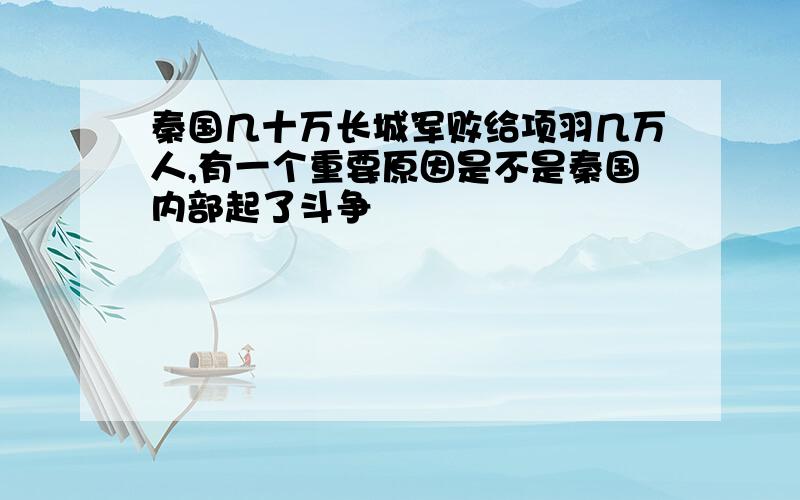 秦国几十万长城军败给项羽几万人,有一个重要原因是不是秦国内部起了斗争